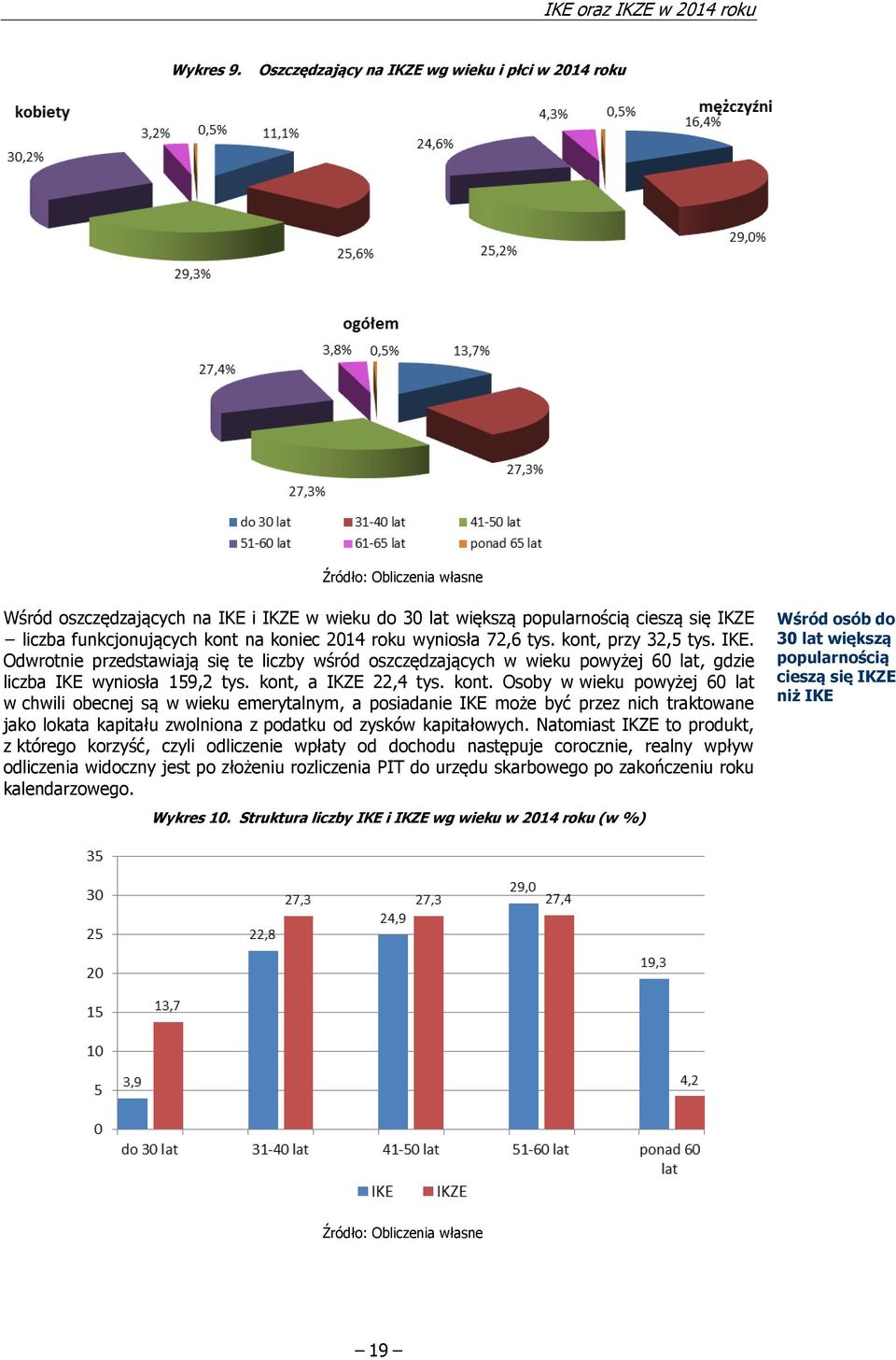 IKE oraz IKZE w 2014 roku

Wykres 9. Oszczędzający na IKZE wg wieku i płci w 2014 roku

kobiety

30,2%
3,2%
0,5%
11,1%
25,6%
29,3%

mężczyźni

24,6%
4,3%
0,5%
16,4%
29,0%
25,2%

ogółem

27,4%
3,8%
0,5%
13,7%
27,3%
27,3%

do 30 lat
31-40 lat
41-50 lat
51-60 lat
61-65 lat
ponad 65 lat

Źródło: Obliczenia własne

Wśród oszczędzających na IKE i IKZE w wieku do 30 lat większą popularnością cieszą się IKZE – liczba funkcjonujących kont na koniec 2014 roku wyniosła 72,6 tys. kont, przy 32,5 tys. IKE. Odwrotnie przedstawiają się te liczby wśród oszczędzających w wieku powyżej 60 lat, gdzie liczba IKE wyniosła 159,2 tys. kont, a IKZE 22,4 tys. kont. Osoby w wieku powyżej 60 lat w chwili obecnej są w wieku emerytalnym, a posiadanie IKE może być przez nich traktowane jako lokata kapitału zwolniona z podatku od zysków kapitałowych. Natomiast IKZE to produkt, z którego korzyść, czyli odliczenie wpłaty od dochodu następuje corocznie, realny wpływ odliczenia widoczny jest po złożeniu rozliczenia PIT do urzędu skarbowego po zakończeniu roku kalendarzowego.

Wśród osób do 30 lat większą popularnością cieszą się IKZE niż IKE

Wykres 10. Struktura liczby IKE i IKZE wg wieku w 2014 roku (w %)

35
30
25
20
15
10
5
0

3,9
13,7
22,8
27,3
24,9
27,3
29,0
27,4
19,3
4,2

do 30 lat
31-40 lat
41-50 lat
51-60 lat
ponad 60 lat

IKE
IKZE

Źródło: Obliczenia własne

– 19 –